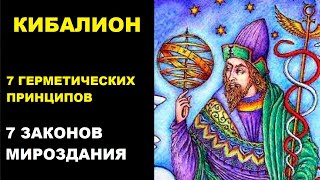 КИБАЛИОН

7 ГЕРМЕТИЧЕСКИХ ПРИНЦИПОВ

7 ЗАКОНОВ МИРОЗДАНИЯ